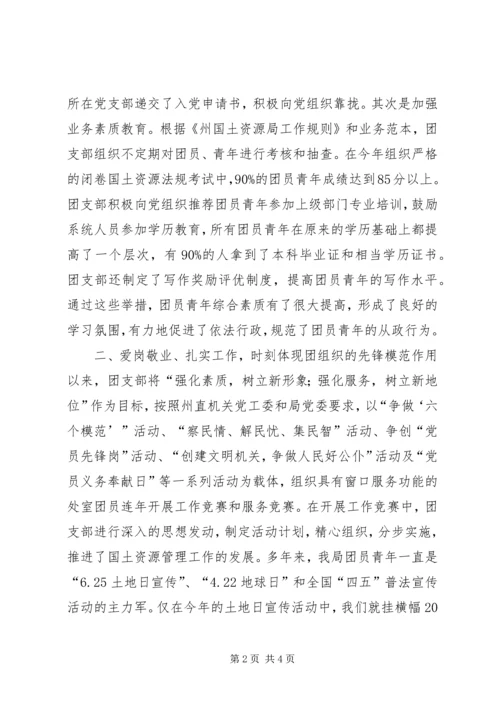 所在党支部递交了入党申请书，积极向党组织靠拢。其次是加强业务素质教育。根据《州国土资源局工作规则》和业务范本，团支部组织不定期对团员、青年进行考核和抽查。在今年组织严格的闭卷国土资源法规考试中，90%的团员青年成绩达到85分以上。团支部积极向党组织推荐团员青年参加上级部门专业培训，鼓励系统人员参加学历教育，所有团员青年在原来的学历基础上都提高了一个层次，有90%的人拿到了本科毕业证和相当学历证书。团支部还制定了写作奖励评优制度，提高团员青年的写作水平。通过这些举措，团员青年综合素质有了很大提高，形成了良好的学习氛围，有力地促进了依法行政，规范了团员青年的从政行为。

二、爱岗敬业、扎实工作，时刻体现团组织的先锋模范作用以来，团支部将“强化素质，树立新形象；强化服务，树立新地位”作为目标，按照州直机关党工委和局党委要求，以“争做‘六个模范’”活动、“察民情、解民忧、集民智”活动、争创“党员先锋岗”活动、“创建文明机关，争做人民好公仆”活动及“党员义务奉献日”等一系列活动为载体，组织具有窗口服务功能的处室团员连年开展工作竞赛和服务竞赛。在开展工作竞赛中，团支部进行深入的思想发动，制定活动计划，精心组织，分步实施，推进了国土资源管理工作的发展。多年来，我局团员青年一直是“6.25土地日宣传”、“4.22地球日”和全国“四五”普法宣传活动的主力军。仅在今年的土地日宣传活动中，我们就挂横幅20

第2页 共4页